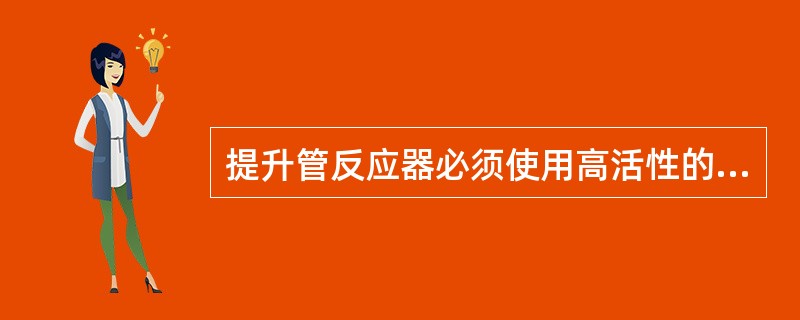 提升管反应器必须使用高活性的...